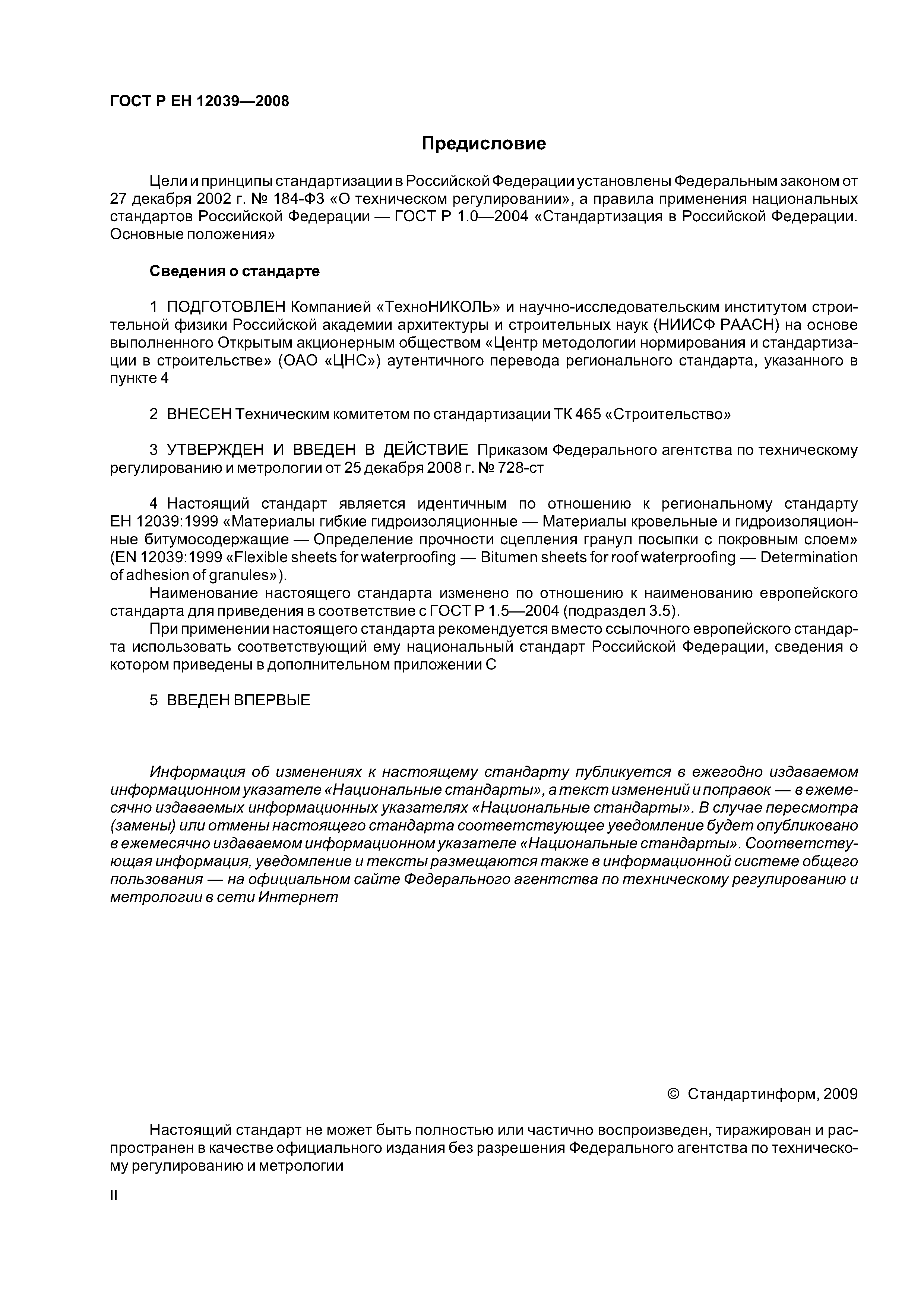 ГОСТ Р ЕН 12039—2008

Предисловие

Цели и принципы стандартизации в Российской Федерации установлены Федеральным законом от 27 декабря 2002 г. № 184-ФЗ «О техническом регулировании», а правила применения национальных стандартов Российской Федерации — ГОСТ Р 1.0—2004 «Стандартизация в Российской Федерации. Основные положения»

Сведения о стандарте

1 ПОДГОТОВЛЕН Компанией «ТехноНИКОЛЬ» и научно-исследовательским институтом строительной физики Российской академии архитектуры и строительных наук (НИИСФ РААСН) на основе выполненного Открытым акционерным обществом «Центр методологии нормирования и стандартизации в строительстве» (ОАО «ЦНС») аутентичного перевода регионального стандарта, указанного в пункте 4

2 ВНЕСЕН Техническим комитетом по стандартизации ТК 465 «Строительство»

3 УТВЕРЖДЕН И ВВЕДЕН В ДЕЙСТВИЕ Приказом Федерального агентства по техническому регулированию и метрологии от 25 декабря 2008 г. № 728-ст

4 Настоящий стандарт является идентичным по отношению к региональному стандарту ЕН 12039:1999 «Материалы гибкие гидроизоляционные — Материалы кровельные и гидроизоляционные битумосодержащие — Определение прочности сцепления гранул посыпки с покровным слоем» (EN 12039:1999 «Flexible sheets for waterproofing — Bitumen sheets for roof waterproofing — Determination of adhesion of granules»).

Наименование настоящего стандарта изменено по отношению к наименованию европейского стандарта для приведения в соответствие с ГОСТ Р 1.5—2004 (подраздел 3.5).

При применении настоящего стандарта рекомендуется вместо ссылочного европейского стандарта использовать соответствующий ему национальный стандарт Российской Федерации, сведения о котором приведены в дополнительном приложении С

5 ВВЕДЕН ВПЕРВЫЕ

Информация об изменениях к настоящему стандарту публикуется в ежегодно издаваемом информационном указателе «Национальные стандарты», а текст изменений и поправок — в ежемесячно издаваемых информационных указателях «Национальные стандарты». В случае пересмотра (замены) или отмены настоящего стандарта соответствующее уведомление будет опубликовано в ежемесячно издаваемом информационном указателе «Национальные стандарты». Соответствующая информация, уведомление и тексты размещаются также в информационной системе общего пользования — на официальном сайте Федерального агентства по техническому регулированию и метрологии в сети Интернет

© Стандартинформ, 2009

Настоящий стандарт не может быть полностью или частично воспроизведен, тиражирован и распространен в качестве официального издания без разрешения Федерального агентства по техническому регулированию и метрологии

II